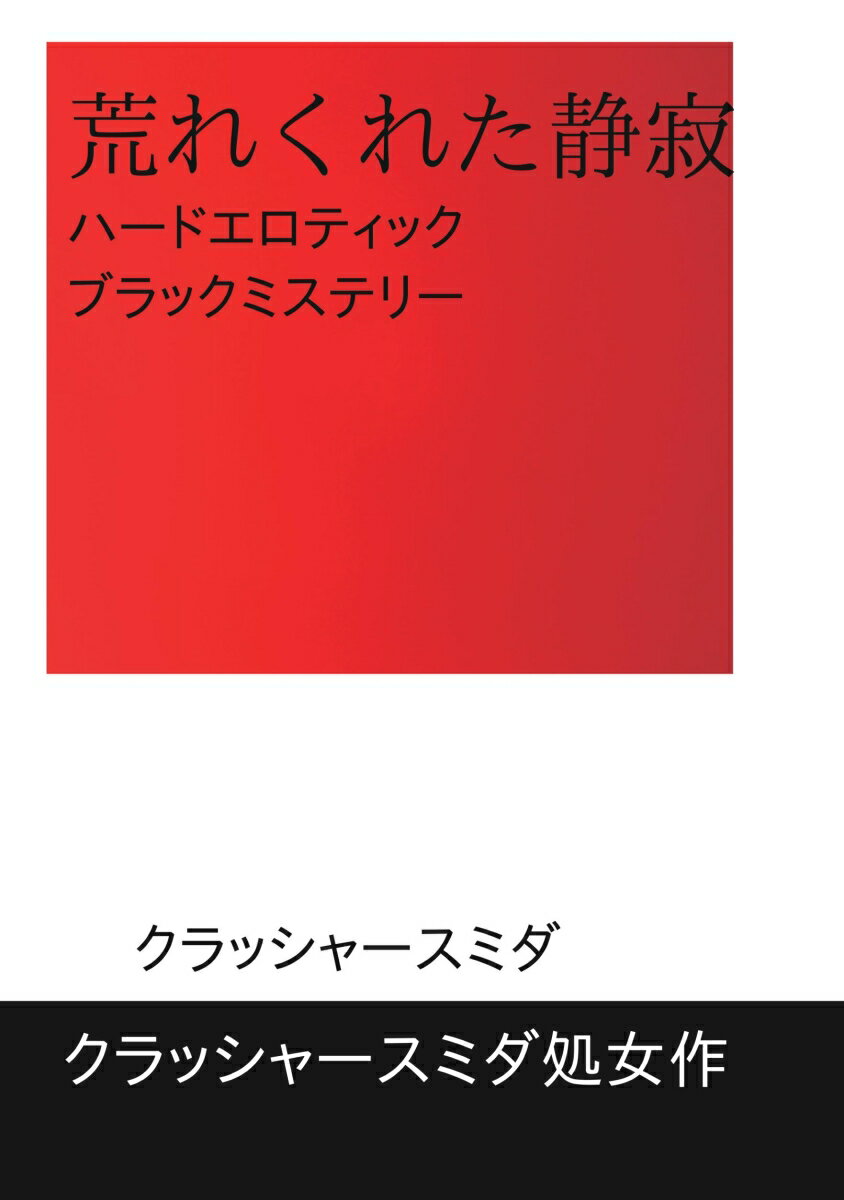 荒れくれた静寂
ハードエロティック
ブラックミステリー

クラッシャースミダ

クラッシャースミダ処女作